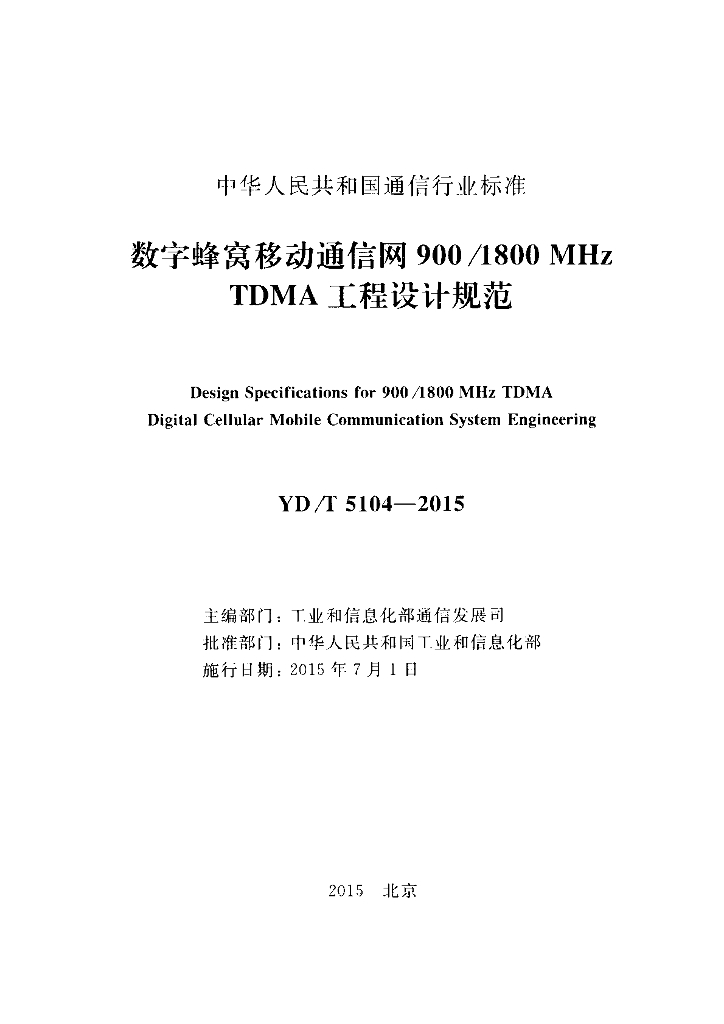 中华人民共和国通信行业标准

数字蜂窝移动通信网 900/1800 MHz TDMA 工程设计规范

Design Specifications for 900/1800 MHz TDMA Digital Cellular Mobile Communication System Engineering

YD/T 5104—2015

主编部门：工业和信息化部通信发展司
批准部门：中华人民共和国工业和信息化部
施行日期：2015 年 7 月 1 日

2015 北京